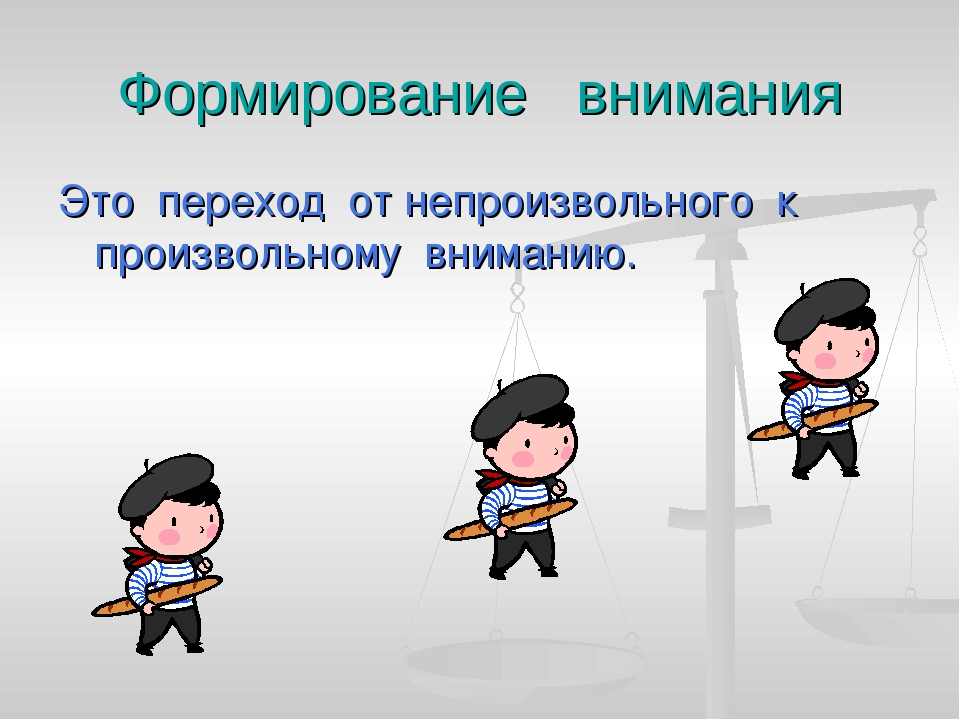 Формирование внимания

Это переход от непроизвольного к произвольному вниманию.